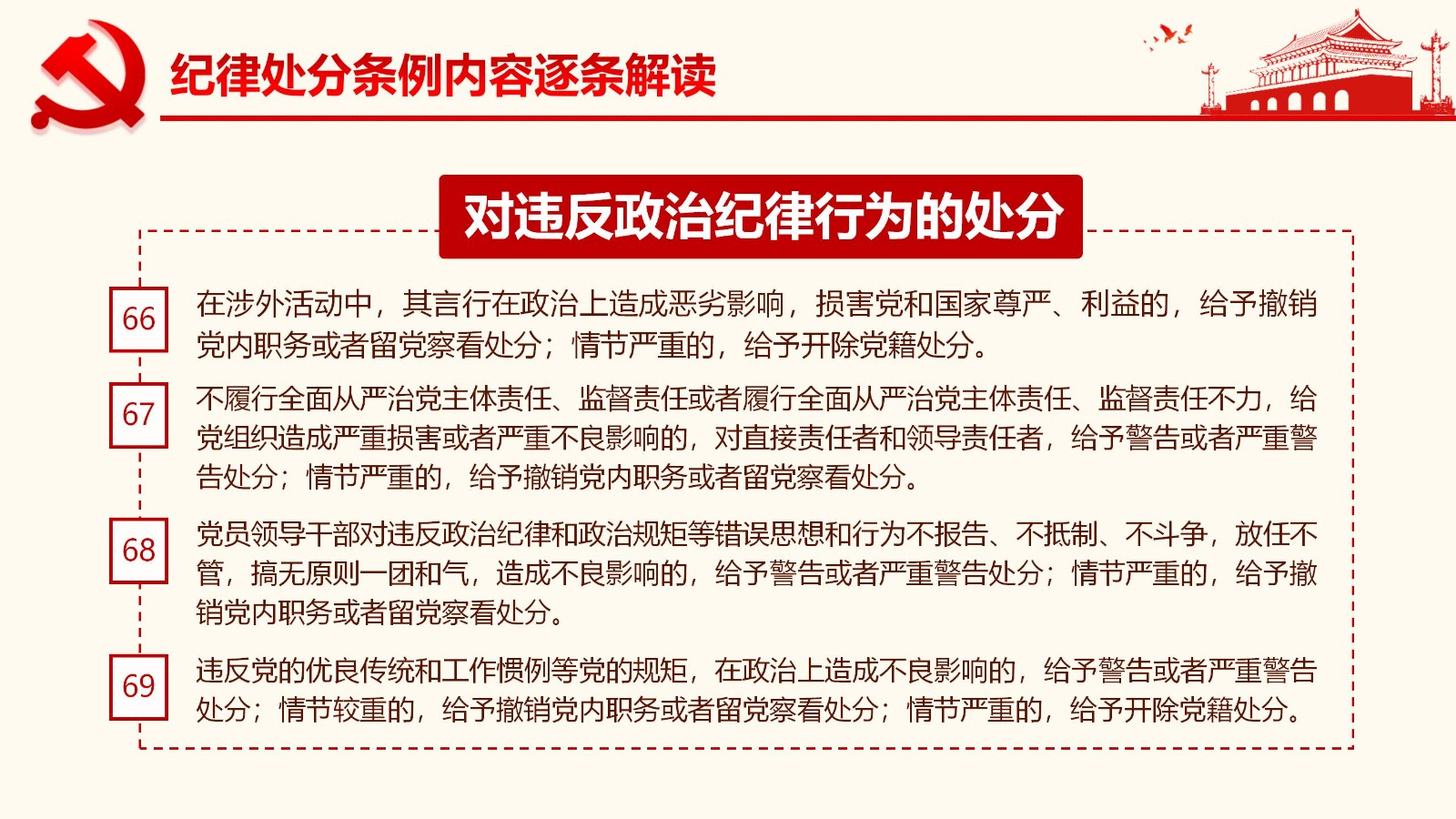 纪律处分条例内容逐条解读

对违反政治纪律行为的处分

66
在涉外活动中，其言行在政治上造成恶劣影响，损害党和国家尊严、利益的，给予撤销党内职务或者留党察看处分；情节严重的，给予开除党籍处分。

67
不履行全面从严治党主体责任、监督责任或者履行全面从严治党主体责任、监督责任不力，给党组织造成严重损害或者严重不良影响的，对直接责任者和领导责任者，给予警告或者严重警告处分；情节严重的，给予撤销党内职务或者留党察看处分。

68
党员领导干部对违反政治纪律和政治规矩等错误思想和行为不报告、不抵制、不斗争，放任不管，搞无原则一团和气，造成不良影响的，给予警告或者严重警告处分；情节严重的，给予撤销党内职务或者留党察看处分。

69
违反党的优良传统和工作惯例等党的规矩，在政治上造成不良影响的，给予警告或者严重警告处分；情节较重的，给予撤销党内职务或者留党察看处分；情节严重的，给予开除党籍处分。